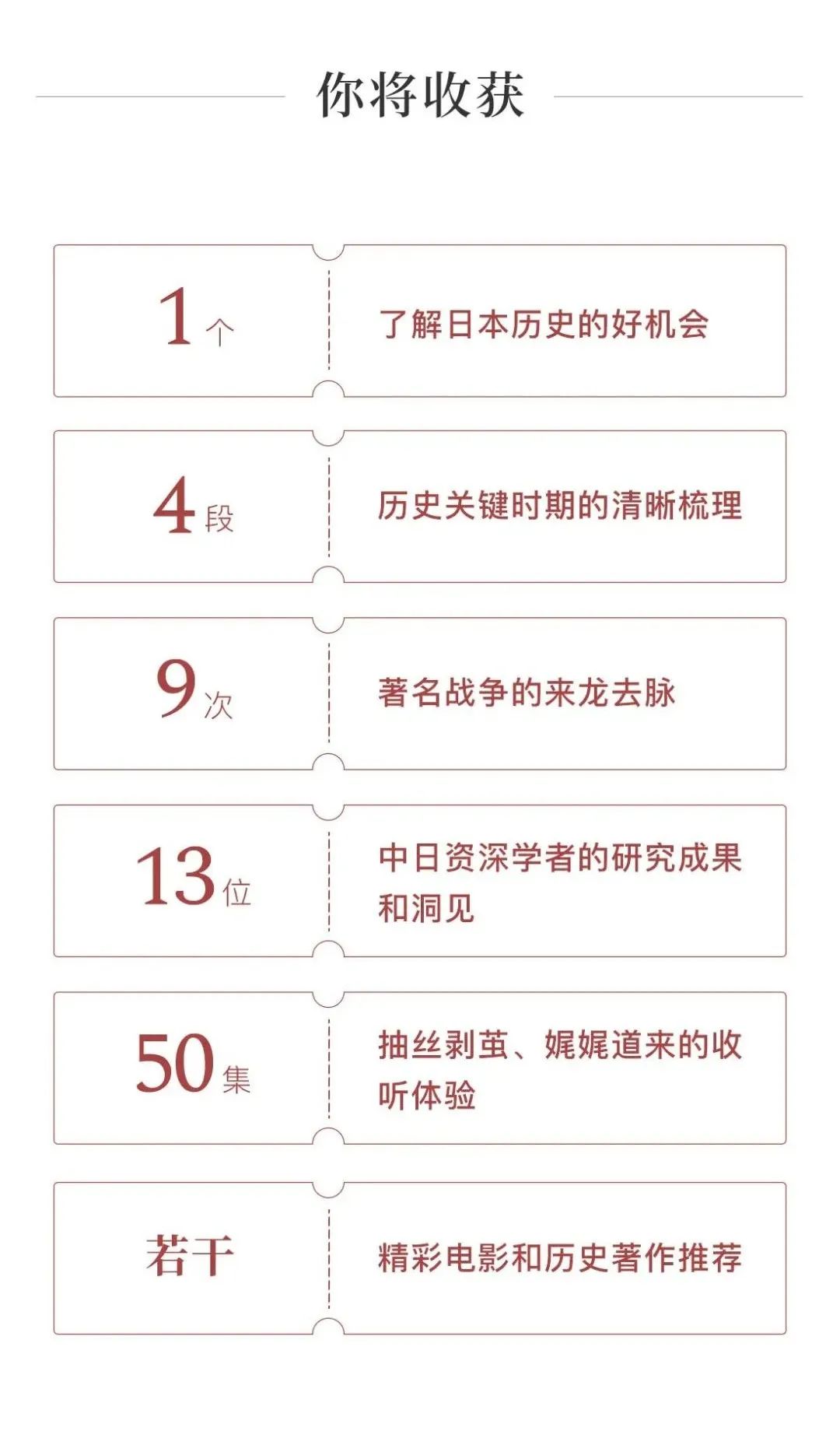 你将收获

1个

了解日本历史的好机会

4段

历史关键时期的清晰梳理

9次

著名战争的来龙去脉

13位

中日资深学者的研究成果和洞见

50集

抽丝剥茧、娓娓道来的收听体验

若干

精彩电影和历史著作推荐